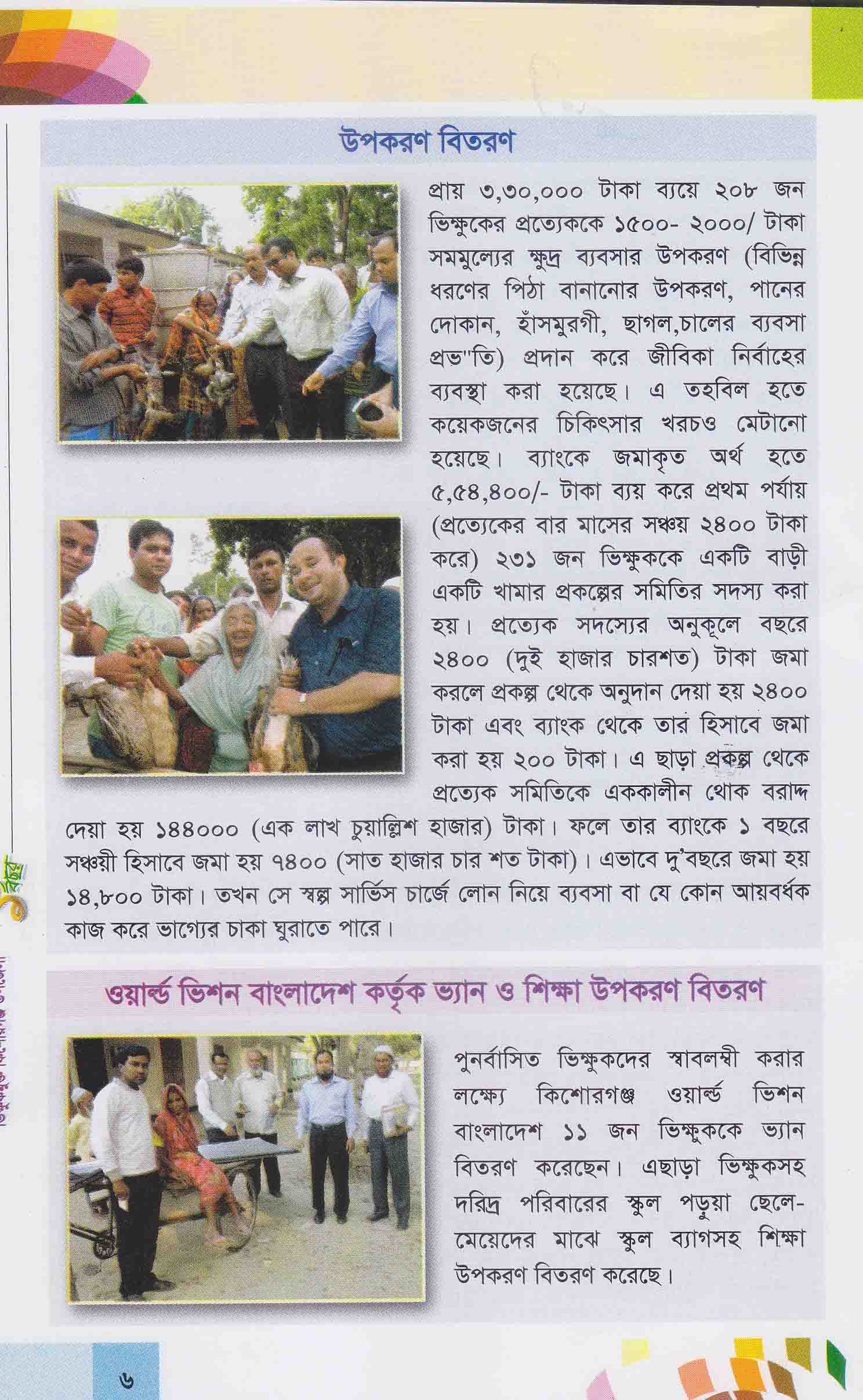 উপকরণ বিতরণ

প্রায় ৩,৩০,০০০ টাকা ব্যয়ে ২০৮ জন ভিক্ষুকের প্রত্যেককে ১৫০০- ২০০০/ টাকা সমমুল্যের ক্ষুদ্র ব্যবসার উপকরণ (বিভিন্ন ধরণের পিঠা বানানোর উপকরণ, পানের দোকান, হাঁসমুরগী, ছাগল,চালের ব্যবসা প্রভ"তি) প্রদান করে জীবিকা নির্বাহের ব্যবস্থা করা হয়েছে। এ তহবিল হতে কয়েকজনের চিকিৎসার খরচও মেটানো হয়েছে। ব্যাংকে জমাকৃত অর্থ হতে ৫,৫৪,৪০০/- টাকা ব্যয় করে প্রথম পর্যায় (প্রত্যেকের বার মাসের সঞ্চয় ২৪০০ টাকা করে) ২৩১ জন ভিক্ষুককে একটি বাড়ী একটি খামার প্রকল্পের সমিতির সদস্য করা হয়। প্রত্যেক সদস্যের অনুকূলে বছরে ২৪০০ (দুই হাজার চারশত) টাকা জমা করলে প্রকল্প থেকে অনুদান দেয়া হয় ২৪০০ টাকা এবং ব্যাংক থেকে তার হিসাবে জমা করা হয় ২০০ টাকা। এ ছাড়া প্রকল্প থেকে প্রত্যেক সমিতিকে এককালীন থোক বরাদ্দ দেয়া হয় ১৪৪০০০ (এক লাখ চুয়াল্লিশ হাজার) টাকা। ফলে তার ব্যাংকে ১ বছরে সঞ্চয়ী হিসাবে জমা হয় ৭৪০০ (সাত হাজার চার শত টাকা)। এভাবে দু'বছরে জমা হয় ১৪,৮০০ টাকা। তখন সে স্বল্প সার্ভিস চার্জে লোন নিয়ে ব্যবসা বা যে কোন আয়বর্ধক কাজ করে ভাগ্যের চাকা ঘুরাতে পারে।

ওয়ার্ল্ড ভিশন বাংলাদেশ কর্তৃক ভ্যান ও শিক্ষা উপকরণ বিতরণ

পুনর্বাসিত ভিক্ষুকদের স্বাবলম্বী করার লক্ষ্যে কিশোরগঞ্জ ওয়ার্ল্ড ভিশন বাংলাদেশ ১১ জন ভিক্ষুককে ভ্যান বিতরণ করেছেন। এছাড়া ভিক্ষুকসহ দরিদ্র পরিবারের স্কুল পড়ুয়া ছেলে-মেয়েদের মাঝে স্কুল ব্যাগসহ শিক্ষা উপকরণ বিতরণ করেছে।

৬